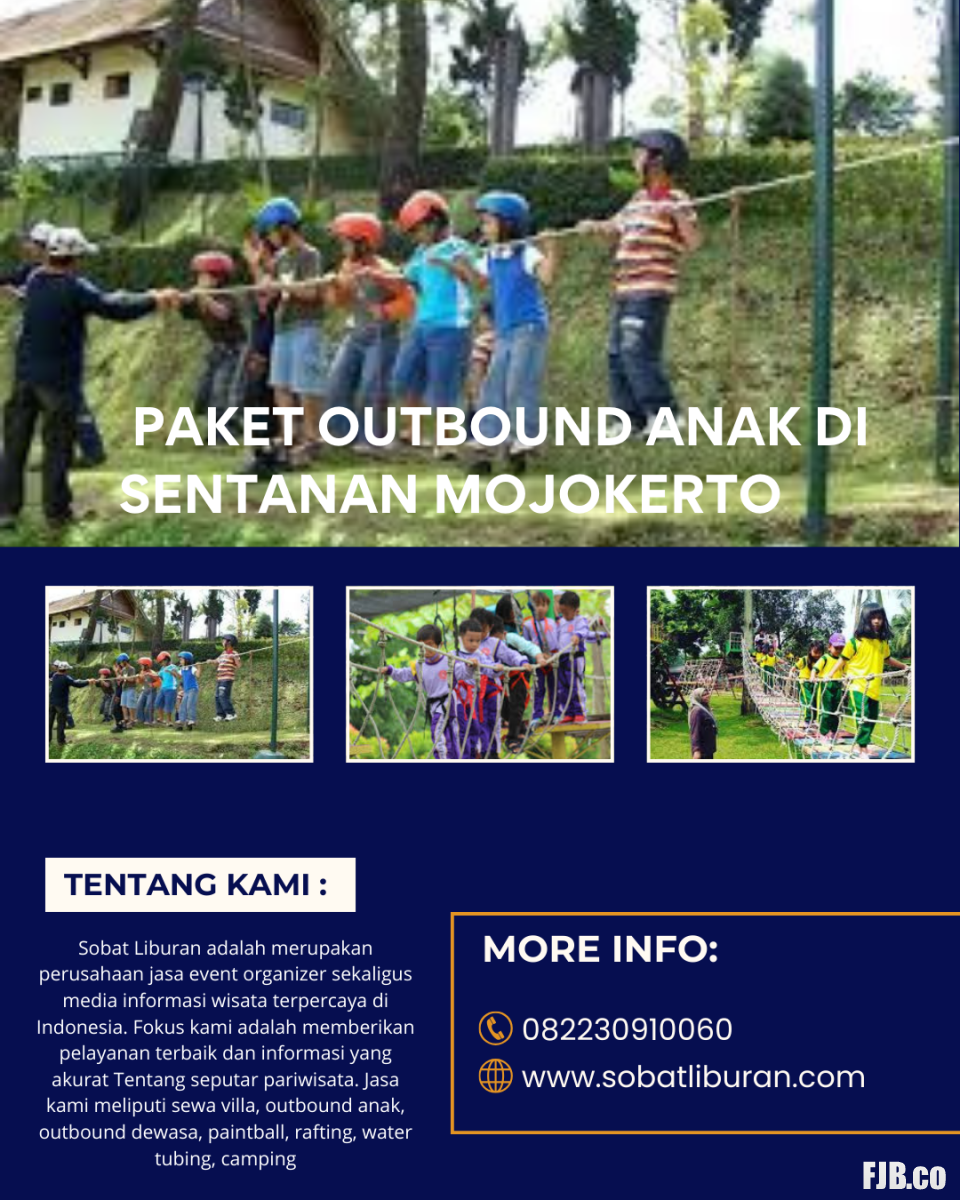 PAKET OUTBOUND ANAK DI SENTANAN MOJOKERTO

TENTANG KAMI :

Sobat Liburan adalah merupakan perusahaan jasa event organizer sekaligus media informasi wisata terpercaya di Indonesia. Fokus kami adalah memberikan pelayanan terbaik dan informasi yang akurat Tentang seputar pariwisata. Jasa kami meliputi sewa villa, outbound anak, outbound dewasa, paintball, rafting, water tubing, camping

MORE INFO:

082230910060

www.sobatliburan.com

FJB.co